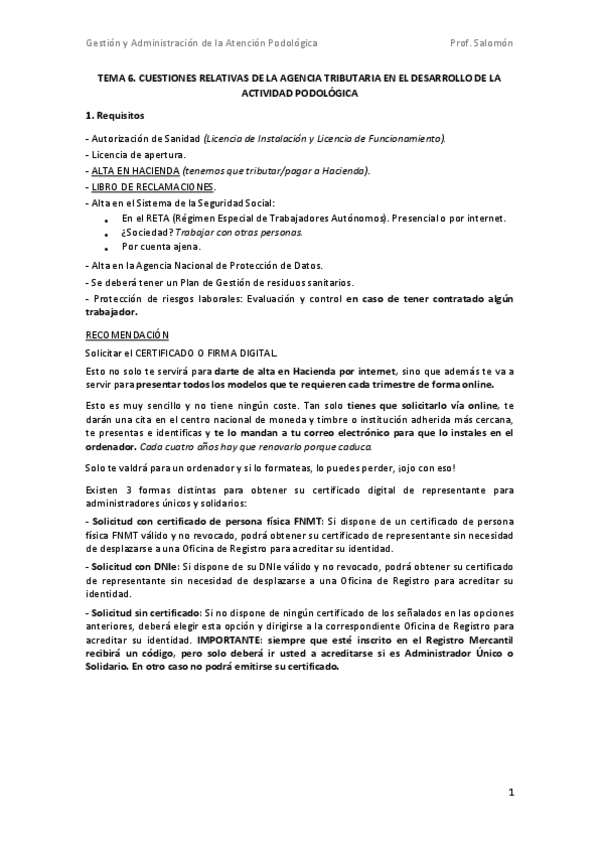 Gestión y Administración de la Atención Podológica Prof. Salomón

TEMA 6. CUESTIONES RELATIVAS DE LA AGENCIA TRIBUTARIA EN EL DESARROLLO DE LA ACTIVIDAD PODOLÓGICA

1. Requisitos

- Autorización de Sanidad (Licencia de Instalación y Licencia de Funcionamiento).
- Licencia de apertura.
- ALTA EN HACIENDA (tenemos que tributar/pagar a Hacienda).
- LIBRO DE RECLAMACIONES.
- Alta en el Sistema de la Seguridad Social:
• En el RETA (Régimen Especial de Trabajadores Autónomos). Presencial o por internet.
• ¿Sociedad? Trabajar con otras personas.
• Por cuenta ajena.
- Alta en la Agencia Nacional de Protección de Datos.
- Se deberá tener un Plan de Gestión de residuos sanitarios.
- Protección de riesgos laborales: Evaluación y control en caso de tener contratado algún trabajador.

RECOMENDACIÓN
Solicitar el CERTIFICADO O FIRMA DIGITAL.

Esto no solo te servirá para darte de alta en Hacienda por internet, sino que además te va a servir para presentar todos los modelos que te requieren cada trimestre de forma online.

Esto es muy sencillo y no tiene ningún coste. Tan solo tienes que solicitarlo vía online, te darán una cita en el centro nacional de moneda y timbre o institución adherida más cercana, te presentas e identificas y te lo mandan a tu correo electrónico para que lo instales en el ordenador. Cada cuatro años hay que renovarlo porque caduca.

Solo te valdrá para un ordenador y si lo formateas, lo puedes perder, ¡ojo con eso!

Existen 3 formas distintas para obtener su certificado digital de representante para administradores únicos y solidarios:

- Solicitud con certificado de persona física FNMT: Si dispone de un certificado de persona física FNMT válido y no revocado, podrá obtener su certificado de representante sin necesidad de desplazarse a una Oficina de Registro para acreditar su identidad.

- Solicitud con DNIe: Si dispone de su DNIe válido y no revocado, podrá obtener su certificado de representante sin necesidad de desplazarse a una Oficina de Registro para acreditar su identidad.

- Solicitud sin certificado: Si no dispone de ningún certificado de los señalados en las opciones anteriores, deberá elegir esta opción y dirigirse a la correspondiente Oficina de Registro para acreditar su identidad. IMPORTANTE: siempre que esté inscrito en el Registro Mercantil recibirá un código, pero solo deberá ir usted a acreditarse si es Administrador Único o Solidario. En otro caso no podrá emitirse su certificado.

1